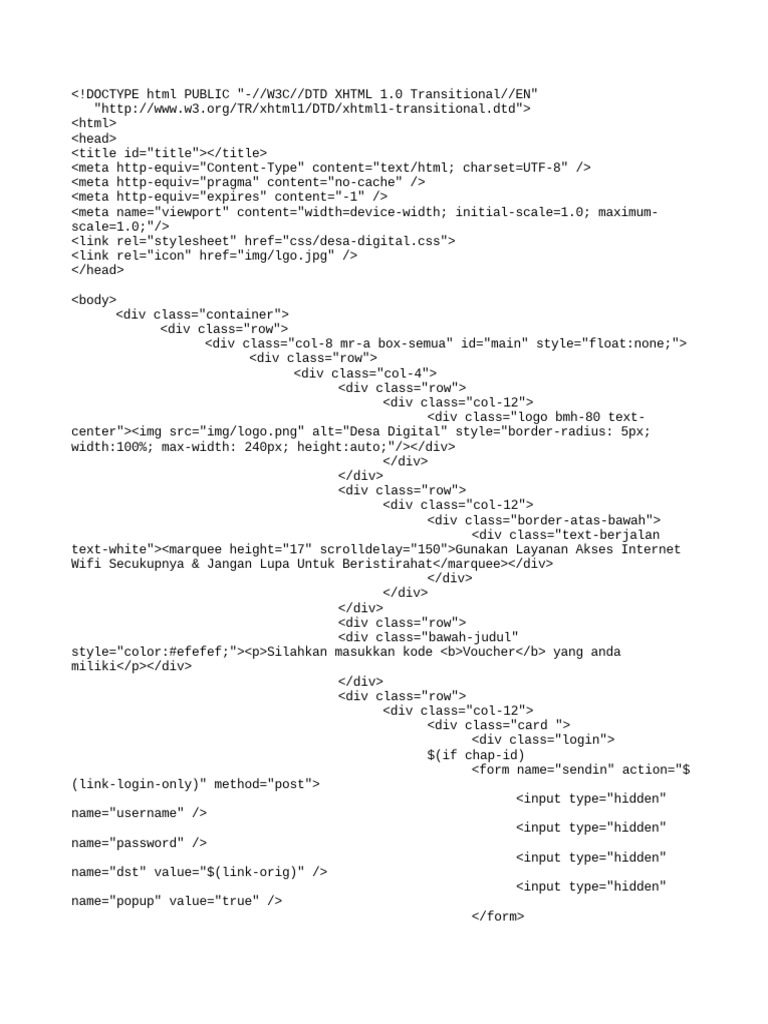 <!DOCTYPE html PUBLIC "-//W3C//DTD XHTML 1.0 Transitional//EN"
 "http://www.w3.org/TR/xhtml1/DTD/xhtml1-transitional.dtd">
<html>
<head>
<title id="title"></title>
<meta http-equiv="Content-Type" content="text/html; charset=UTF-8" />
<meta http-equiv="pragma" content="no-cache" />
<meta http-equiv="expires" content="-1" />
<meta name="viewport" content="width=device-width; initial-scale=1.0; maximum-scale=1.0;"/>
<link rel="stylesheet" href="css/desa-digital.css">
<link rel="icon" href="img/lgo.jpg" />
</head>

<body>
 <div class="container">
 <div class="row">
 <div class="col-8 mr-a box-semua" id="main" style="float:none;">
 <div class="row">
 <div class="col-4">
 <div class="row">
 <div class="col-12">
 <div class="logo bmh-80 text-center"><img src="img/logo.png" alt="Desa Digital" style="border-radius: 5px; width:100%; max-width: 240px; height:auto;"/></div>
 </div>
 </div>
 <div class="row">
 <div class="col-12">
 <div class="border-atas-bawah">
 <div class="text-berjalan text-white"><marquee height="17" scrolldelay="150">Gunakan Layanan Akses Internet Wifi Secukupnya & Jangan Lupa Untuk Beristirahat</marquee></div>
 </div>
 </div>
 </div>
 <div class="row">
 <div class="bawah-judul" style="color:#efefef;"><p>Silahkan masukkan kode <b>Voucher</b> yang anda miliki</p></div>
 </div>
 <div class="row">
 <div class="col-12">
 <div class="card ">
 <div class="login">
 $(if chap-id)
 <form name="sendin" action="$(link-login-only)" method="post">
 <input type="hidden" name="username" />
 <input type="hidden" name="password" />
 <input type="hidden" name="dst" value="$(link-orig)" />
 <input type="hidden" name="popup" value="true" />
 </form>